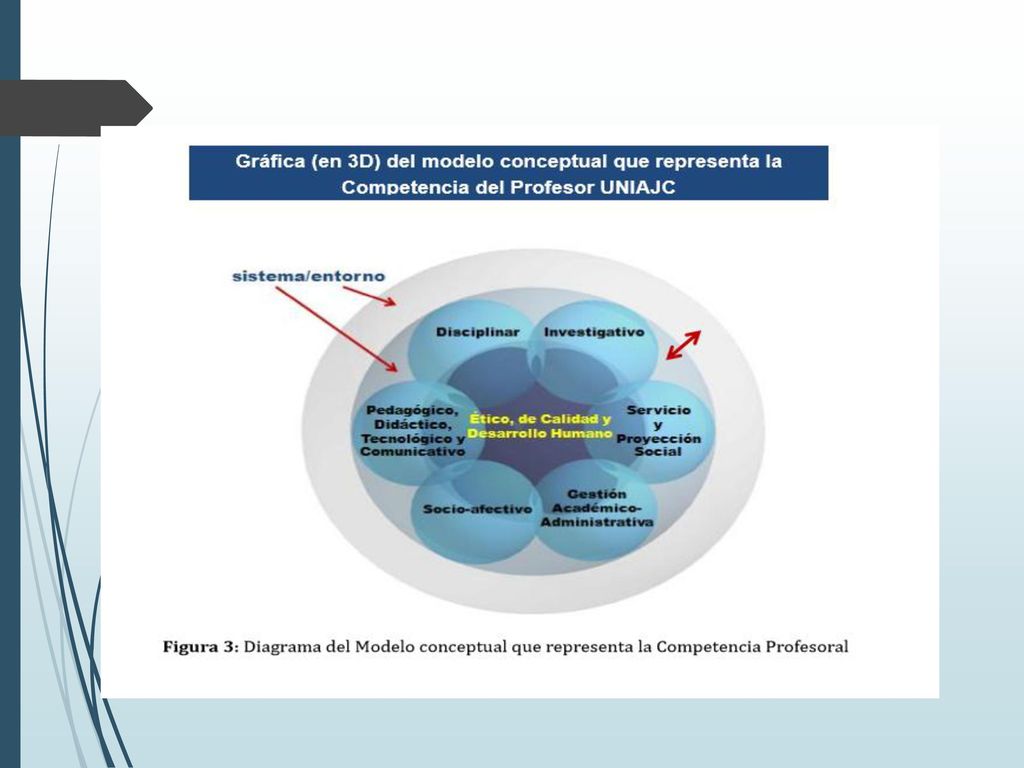 Gráfica (en 3D) del modelo conceptual que representa la Competencia del Profesor UNIAJC

sistema/entorno

Disciplinar

Investigativo

Pedagógico, Didáctico, Tecnológico y Comunicativo

Ético, de Calidad y Desarrollo Humano

Servicio y Proyección Social

Socio-afectivo

Gestión Académico-Administrativa

Figura 3: Diagrama del Modelo conceptual que representa la Competencia Profesoral